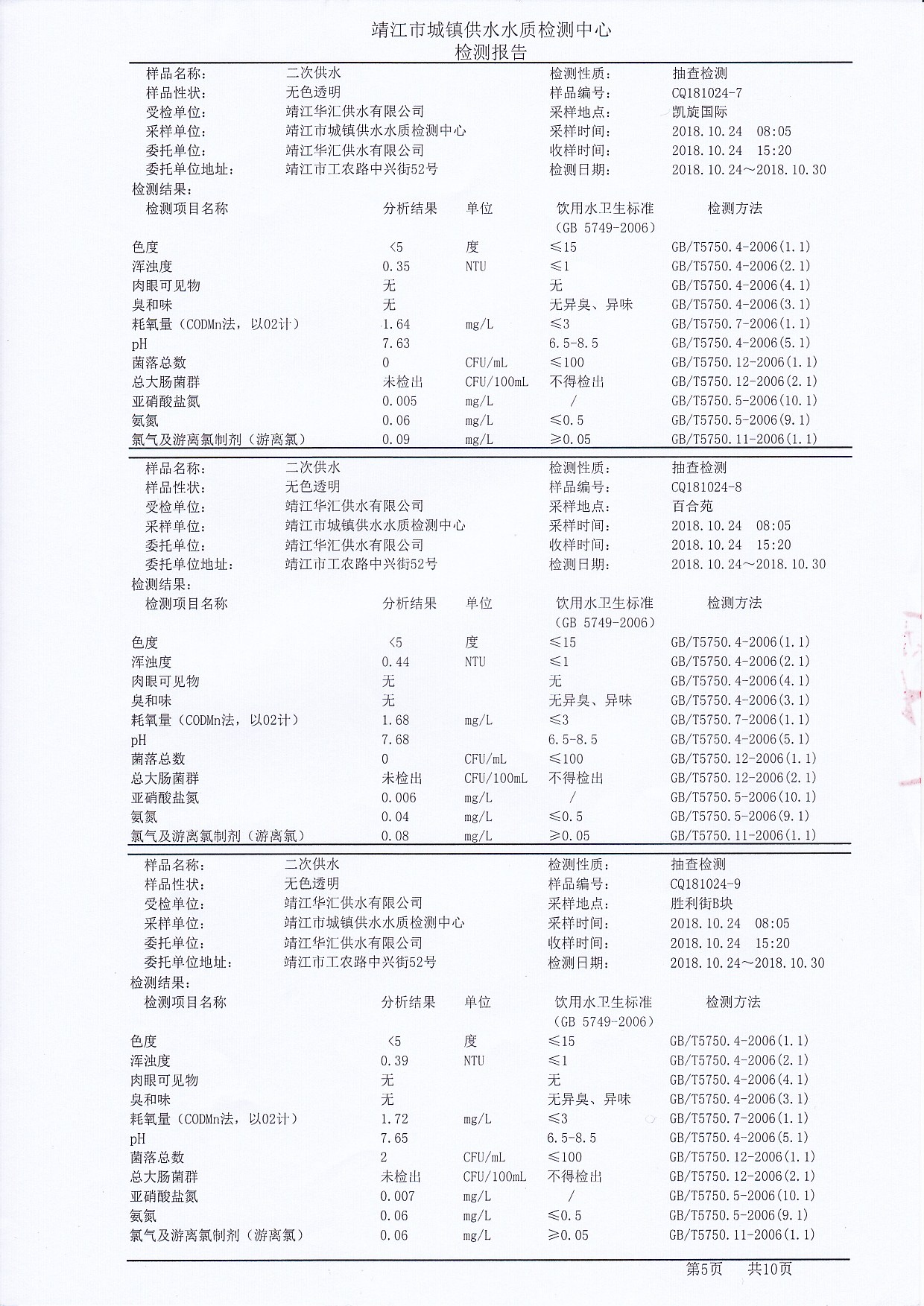 靖江市城镇供水水质检测中心
检测报告

| 样品名称: | 二次供水 | 检测性质: | 抽查检测 |
|---|---|---|---|
| 样品性状: | 无色透明 | 样品编号: | CQ181024-7 |
| 受检单位: | 靖江华汇供水有限公司 | 采样地点: | 凯旋国际 |
| 采样单位: | 靖江市城镇供水水质检测中心 | 采样时间: | 2018.10.24 08:05 |
| 委托单位: | 靖江华汇供水有限公司 | 收样时间: | 2018.10.24 15:20 |
| 委托单位地址: | 靖江市工农路中兴街52号 | 检测日期: | 2018.10.24～2018.10.30 |

检测结果:

| 检测项目名称 | 分析结果 | 单位 | 饮用水卫生标准（GB 5749-2006） | 检测方法 |
|---|---|---|---|---|
| 色度 | <5 | 度 | ≤15 | GB/T5750.4-2006(1.1) |
| 浑浊度 | 0.35 | NTU | ≤1 | GB/T5750.4-2006(2.1) |
| 肉眼可见物 | 无 | | 无 | GB/T5750.4-2006(4.1) |
| 臭和味 | 无 | | 无异臭、异味 | GB/T5750.4-2006(3.1) |
| 耗氧量（CODMn法，以O2计） | 1.64 | mg/L | ≤3 | GB/T5750.7-2006(1.1) |
| pH | 7.63 | | 6.5-8.5 | GB/T5750.4-2006(5.1) |
| 菌落总数 | 0 | CFU/mL | ≤100 | GB/T5750.12-2006(1.1) |
| 总大肠菌群 | 未检出 | CFU/100mL | 不得检出 | GB/T5750.12-2006(2.1) |
| 亚硝酸盐氮 | 0.005 | mg/L | / | GB/T5750.5-2006(10.1) |
| 氨氮 | 0.06 | mg/L | ≤0.5 | GB/T5750.5-2006(9.1) |
| 氯气及游离氯制剂（游离氯） | 0.09 | mg/L | ≥0.05 | GB/T5750.11-2006(1.1) |

| 样品名称: | 二次供水 | 检测性质: | 抽查检测 |
|---|---|---|---|
| 样品性状: | 无色透明 | 样品编号: | CQ181024-8 |
| 受检单位: | 靖江华汇供水有限公司 | 采样地点: | 百合苑 |
| 采样单位: | 靖江市城镇供水水质检测中心 | 采样时间: | 2018.10.24 08:05 |
| 委托单位: | 靖江华汇供水有限公司 | 收样时间: | 2018.10.24 15:20 |
| 委托单位地址: | 靖江市工农路中兴街52号 | 检测日期: | 2018.10.24～2018.10.30 |

检测结果:

| 检测项目名称 | 分析结果 | 单位 | 饮用水卫生标准（GB 5749-2006） | 检测方法 |
|---|---|---|---|---|
| 色度 | <5 | 度 | ≤15 | GB/T5750.4-2006(1.1) |
| 浑浊度 | 0.44 | NTU | ≤1 | GB/T5750.4-2006(2.1) |
| 肉眼可见物 | 无 | | 无 | GB/T5750.4-2006(4.1) |
| 臭和味 | 无 | | 无异臭、异味 | GB/T5750.4-2006(3.1) |
| 耗氧量（CODMn法，以O2计） | 1.68 | mg/L | ≤3 | GB/T5750.7-2006(1.1) |
| pH | 7.68 | | 6.5-8.5 | GB/T5750.4-2006(5.1) |
| 菌落总数 | 0 | CFU/mL | ≤100 | GB/T5750.12-2006(1.1) |
| 总大肠菌群 | 未检出 | CFU/100mL | 不得检出 | GB/T5750.12-2006(2.1) |
| 亚硝酸盐氮 | 0.006 | mg/L | / | GB/T5750.5-2006(10.1) |
| 氨氮 | 0.04 | mg/L | ≤0.5 | GB/T5750.5-2006(9.1) |
| 氯气及游离氯制剂（游离氯） | 0.08 | mg/L | ≥0.05 | GB/T5750.11-2006(1.1) |

| 样品名称: | 二次供水 | 检测性质: | 抽查检测 |
|---|---|---|---|
| 样品性状: | 无色透明 | 样品编号: | CQ181024-9 |
| 受检单位: | 靖江华汇供水有限公司 | 采样地点: | 胜利街B块 |
| 采样单位: | 靖江市城镇供水水质检测中心 | 采样时间: | 2018.10.24 08:05 |
| 委托单位: | 靖江华汇供水有限公司 | 收样时间: | 2018.10.24 15:20 |
| 委托单位地址: | 靖江市工农路中兴街52号 | 检测日期: | 2018.10.24～2018.10.30 |

检测结果:

| 检测项目名称 | 分析结果 | 单位 | 饮用水卫生标准（GB 5749-2006） | 检测方法 |
|---|---|---|---|---|
| 色度 | <5 | 度 | ≤15 | GB/T5750.4-2006(1.1) |
| 浑浊度 | 0.39 | NTU | ≤1 | GB/T5750.4-2006(2.1) |
| 肉眼可见物 | 无 | | 无 | GB/T5750.4-2006(4.1) |
| 臭和味 | 无 | | 无异臭、异味 | GB/T5750.4-2006(3.1) |
| 耗氧量（CODMn法，以O2计） | 1.72 | mg/L | ≤3 | GB/T5750.7-2006(1.1) |
| pH | 7.65 | | 6.5-8.5 | GB/T5750.4-2006(5.1) |
| 菌落总数 | 2 | CFU/mL | ≤100 | GB/T5750.12-2006(1.1) |
| 总大肠菌群 | 未检出 | CFU/100mL | 不得检出 | GB/T5750.12-2006(2.1) |
| 亚硝酸盐氮 | 0.007 | mg/L | / | GB/T5750.5-2006(10.1) |
| 氨氮 | 0.06 | mg/L | ≤0.5 | GB/T5750.5-2006(9.1) |
| 氯气及游离氯制剂（游离氯） | 0.06 | mg/L | ≥0.05 | GB/T5750.11-2006(1.1) |

第5页 共10页